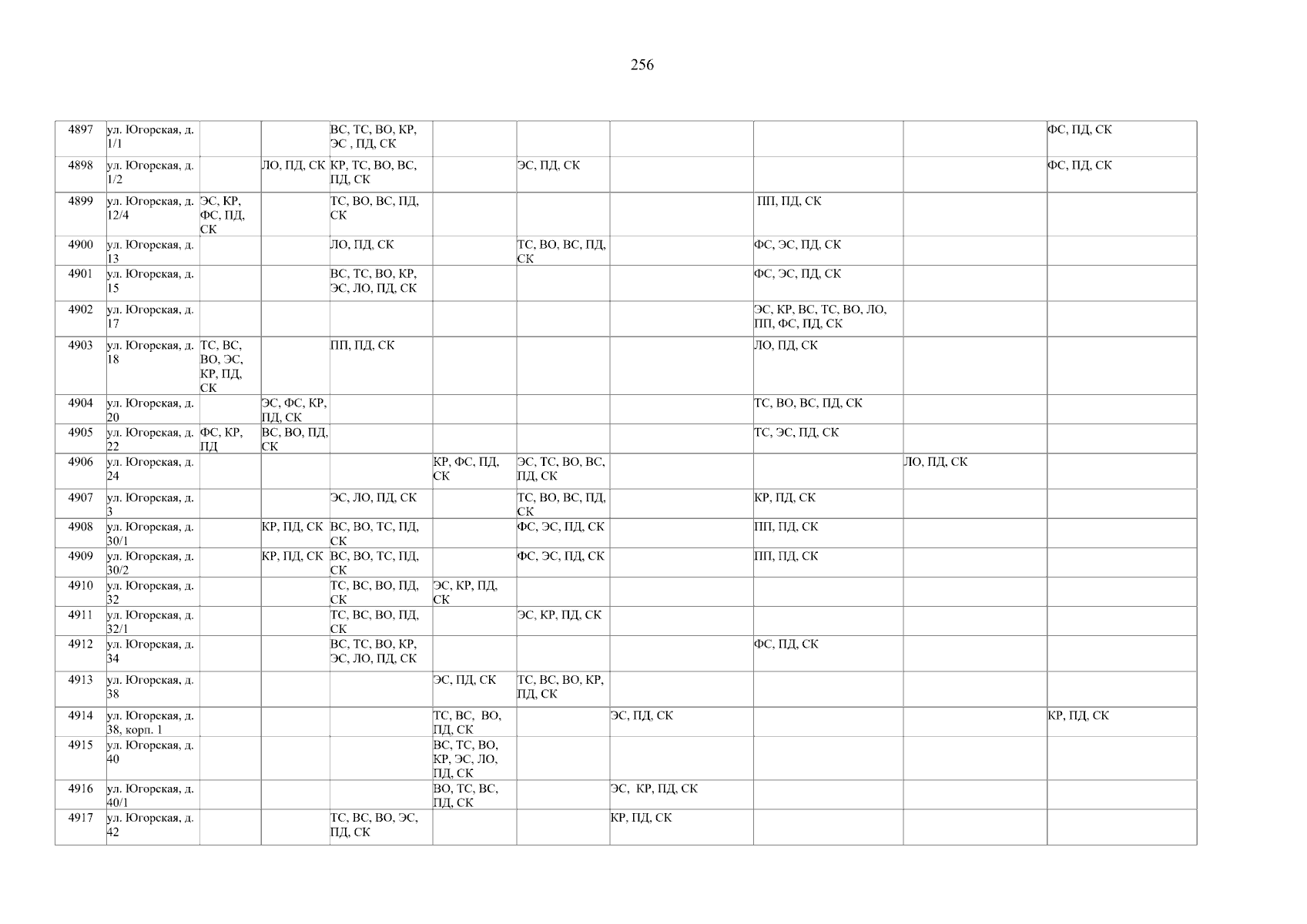 256

| 4897 | ул. Югорская, д. 1/1 | | | ВС, ТС, ВО, КР, ЭС , ПД, СК | | | | | | ФС, ПД, СК |
|---|---|---|---|---|---|---|---|---|---|---|
| 4898 | ул. Югорская, д. 1/2 | | ЛО, ПД, СК | КР, ТС, ВО, ВС, ПД, СК | | ЭС, ПД, СК | | | | ФС, ПД, СК |
| 4899 | ул. Югорская, д. 12/4 | ЭС, КР, ФС, ПД, СК | | ТС, ВО, ВС, ПД, СК | | | | ПП, ПД, СК | | |
| 4900 | ул. Югорская, д. 13 | | | ЛО, ПД, СК | | ТС, ВО, ВС, ПД, СК | | ФС, ЭС, ПД, СК | | |
| 4901 | ул. Югорская, д. 15 | | | ВС, ТС, ВО, КР, ЭС, ЛО, ПД, СК | | | | ФС, ЭС, ПД, СК | | |
| 4902 | ул. Югорская, д. 17 | | | | | | | ЭС, КР, ВС, ТС, ВО, ЛО, ПП, ФС, ПД, СК | | |
| 4903 | ул. Югорская, д. 18 | ТС, ВС, ВО, ЭС, КР, ПД, СК | | ПП, ПД, СК | | | | ЛО, ПД, СК | | |
| 4904 | ул. Югорская, д. 20 | | ЭС, ФС, КР, ПД, СК | | | | | ТС, ВО, ВС, ПД, СК | | |
| 4905 | ул. Югорская, д. 22 | ФС, КР, ПД | ВС, ВО, ПД, СК | | | | | ТС, ЭС, ПД, СК | | |
| 4906 | ул. Югорская, д. 24 | | | | КР, ФС, ПД, СК | ЭС, ТС, ВО, ВС, ПД, СК | | | ЛО, ПД, СК | |
| 4907 | ул. Югорская, д. 3 | | | ЭС, ЛО, ПД, СК | | ТС, ВО, ВС, ПД, СК | | КР, ПД, СК | | |
| 4908 | ул. Югорская, д. 30/1 | | КР, ПД, СК | ВС, ВО, ТС, ПД, СК | | ФС, ЭС, ПД, СК | | ПП, ПД, СК | | |
| 4909 | ул. Югорская, д. 30/2 | | КР, ПД, СК | ВС, ВО, ТС, ПД, СК | | ФС, ЭС, ПД, СК | | ПП, ПД, СК | | |
| 4910 | ул. Югорская, д. 32 | | | ТС, ВС, ВО, ПД, СК | ЭС, КР, ПД, СК | | | | | |
| 4911 | ул. Югорская, д. 32/1 | | | ТС, ВС, ВО, ПД, СК | | ЭС, КР, ПД, СК | | | | |
| 4912 | ул. Югорская, д. 34 | | | ВС, ТС, ВО, КР, ЭС, ЛО, ПД, СК | | | | ФС, ПД, СК | | |
| 4913 | ул. Югорская, д. 38 | | | | ЭС, ПД, СК | ТС, ВС, ВО, КР, ПД, СК | | | | |
| 4914 | ул. Югорская, д. 38, корп. 1 | | | | ТС, ВС, ВО, ПД, СК | | ЭС, ПД, СК | | | КР, ПД, СК |
| 4915 | ул. Югорская, д. 40 | | | | ВС, ТС, ВО, КР, ЭС, ЛО, ПД, СК | | | | | |
| 4916 | ул. Югорская, д. 40/1 | | | | ВО, ТС, ВС, ПД, СК | | ЭС, КР, ПД, СК | | | |
| 4917 | ул. Югорская, д. 42 | | | ТС, ВС, ВО, ЭС, ПД, СК | | | КР, ПД, СК | | | |